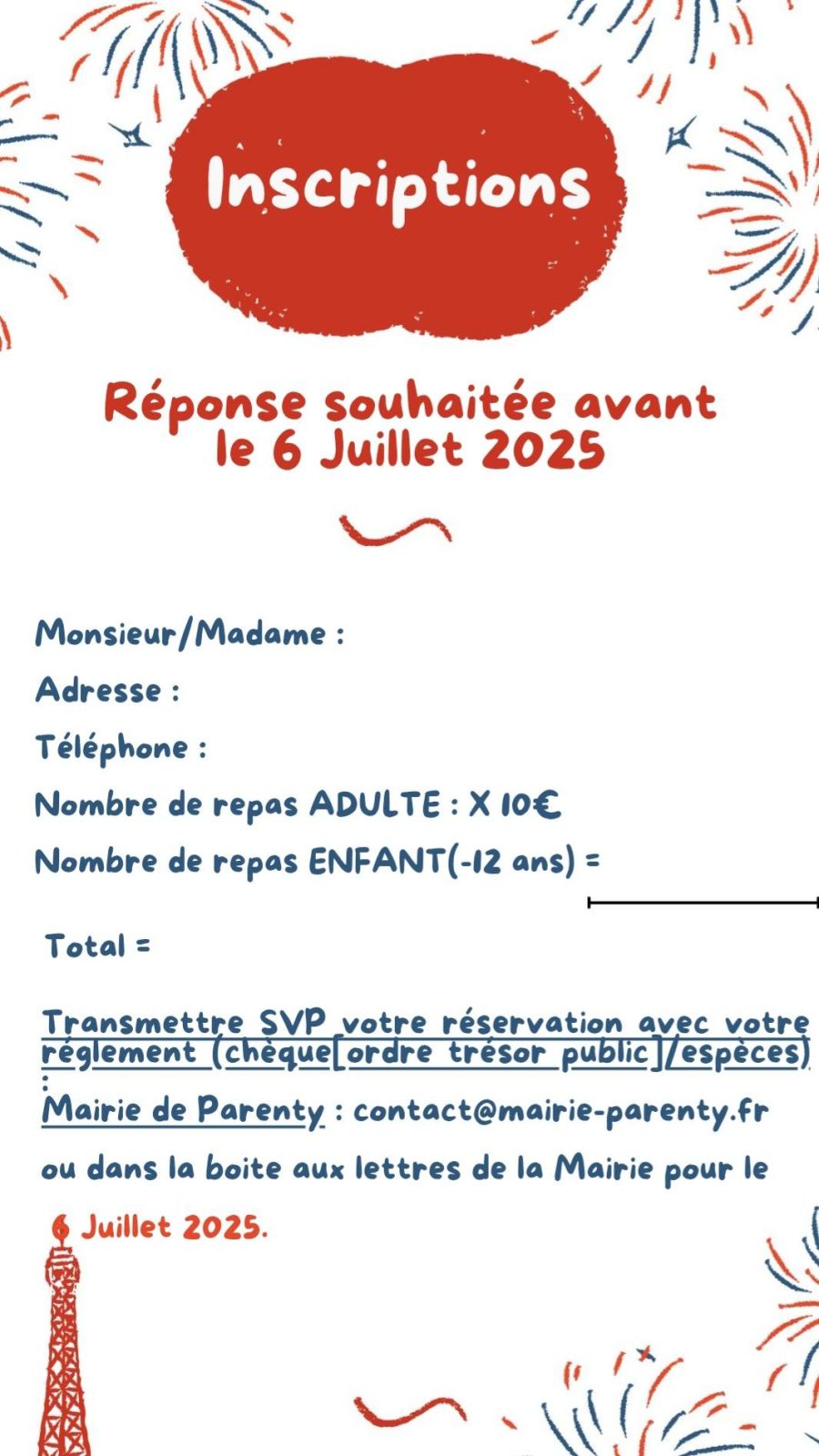 Inscriptions

Réponse souhaitée avant le 6 Juillet 2025

Monsieur/Madame :

Adresse :

Téléphone :

Nombre de repas ADULTE : X 10€

Nombre de repas ENFANT(-12 ans) =

Total =

Transmettre SVP votre réservation avec votre réglement (chèque[ordre trésor public]/espèces) :

Mairie de Parenty : contact@mairie-parenty.fr

ou dans la boite aux lettres de la Mairie pour le 6 Juillet 2025.